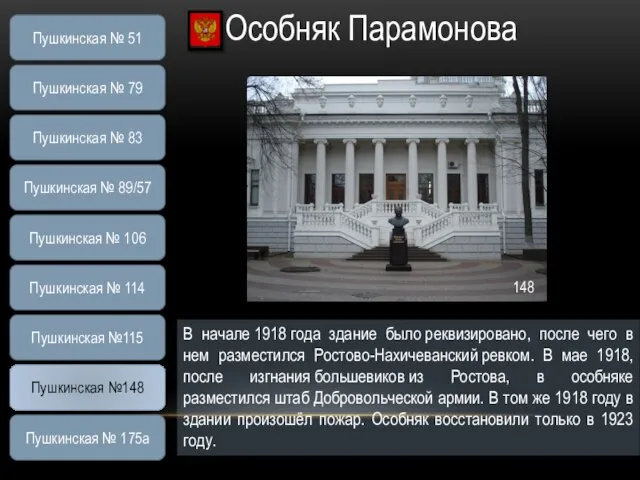 Пушкинская № 51

Пушкинская № 79

Пушкинская № 83

Пушкинская № 89/57

Пушкинская № 106

Пушкинская № 114

Пушкинская №115

Пушкинская №148

Пушкинская № 175а

Особняк Парамонова

148

В начале 1918 года здание было реквизировано, после чего в нем разместился Ростово-Нахичеванский ревком. В мае 1918, после изгнания большевиков из Ростова, в особняке разместился штаб Добровольческой армии. В том же 1918 году в здании произошёл пожар. Особняк восстановили только в 1923 году.